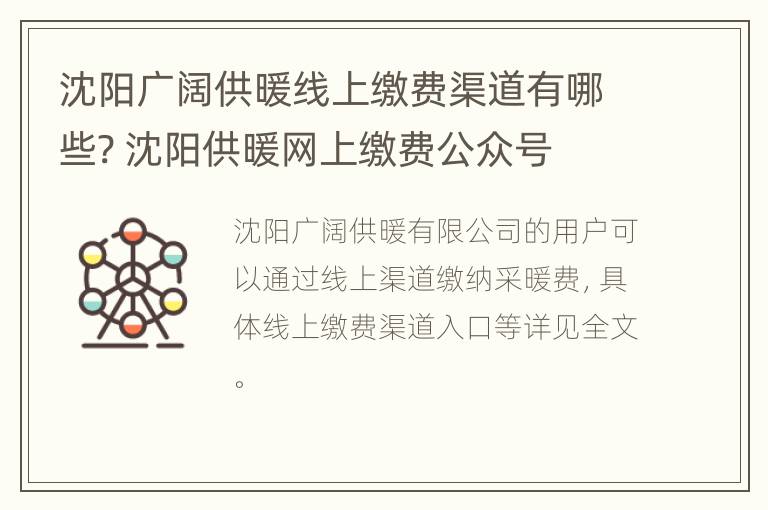 沈阳广阔供暖线上缴费渠道有哪些? 沈阳供暖网上缴费公众号

沈阳广阔供暖有限公司的用户可以通过线上渠道缴纳采暖费, 具体线上缴费渠道入口等详见全文。